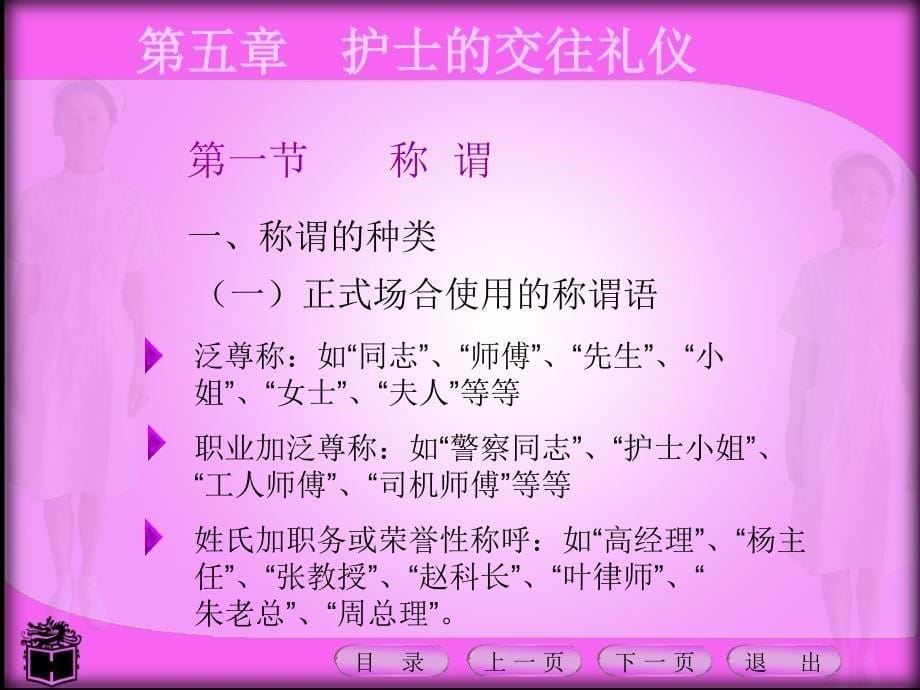 第五章　护士的交往礼仪

第一节　　称 谓

一、称谓的种类

（一）正式场合使用的称谓语

泛尊称：如“同志”、“师傅”、“先生”、“小姐”、“女士”、“夫人”等等

职业加泛尊称：如“警察同志”、“护士小姐”、“工人师傅”、“司机师傅”等等

姓氏加职务或荣誉性称呼：如“高经理”、“杨主任”、“张教授”、“赵科长”、“叶律师”、“朱老总”、“周总理”。

目 录　上一页　下一页　退 出